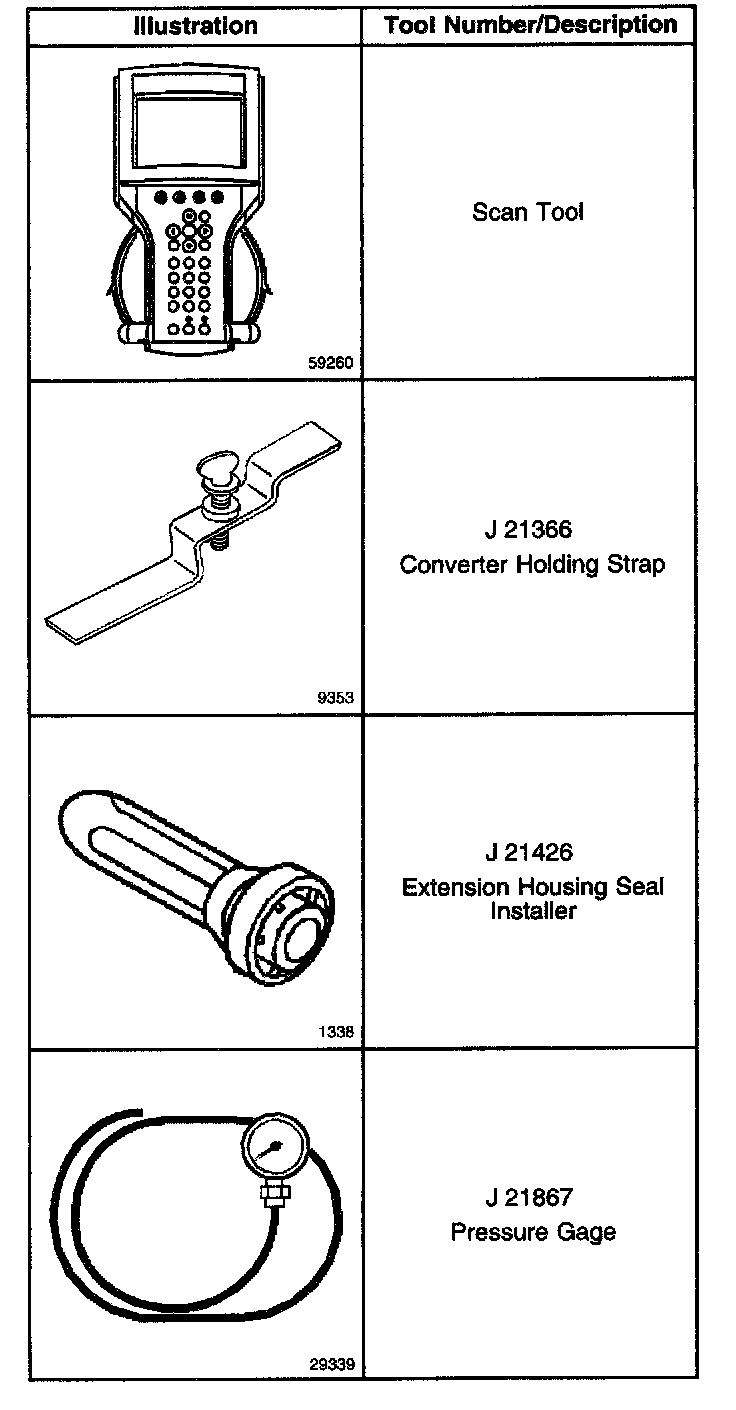 | Illustration | Tool Number/Description |
|---|---|
| 59260 | Scan Tool |
| 9353 | J 21366 Converter Holding Strap |
| 1338 | J 21426 Extension Housing Seal Installer |
| 29339 | J 21867 Pressure Gage |